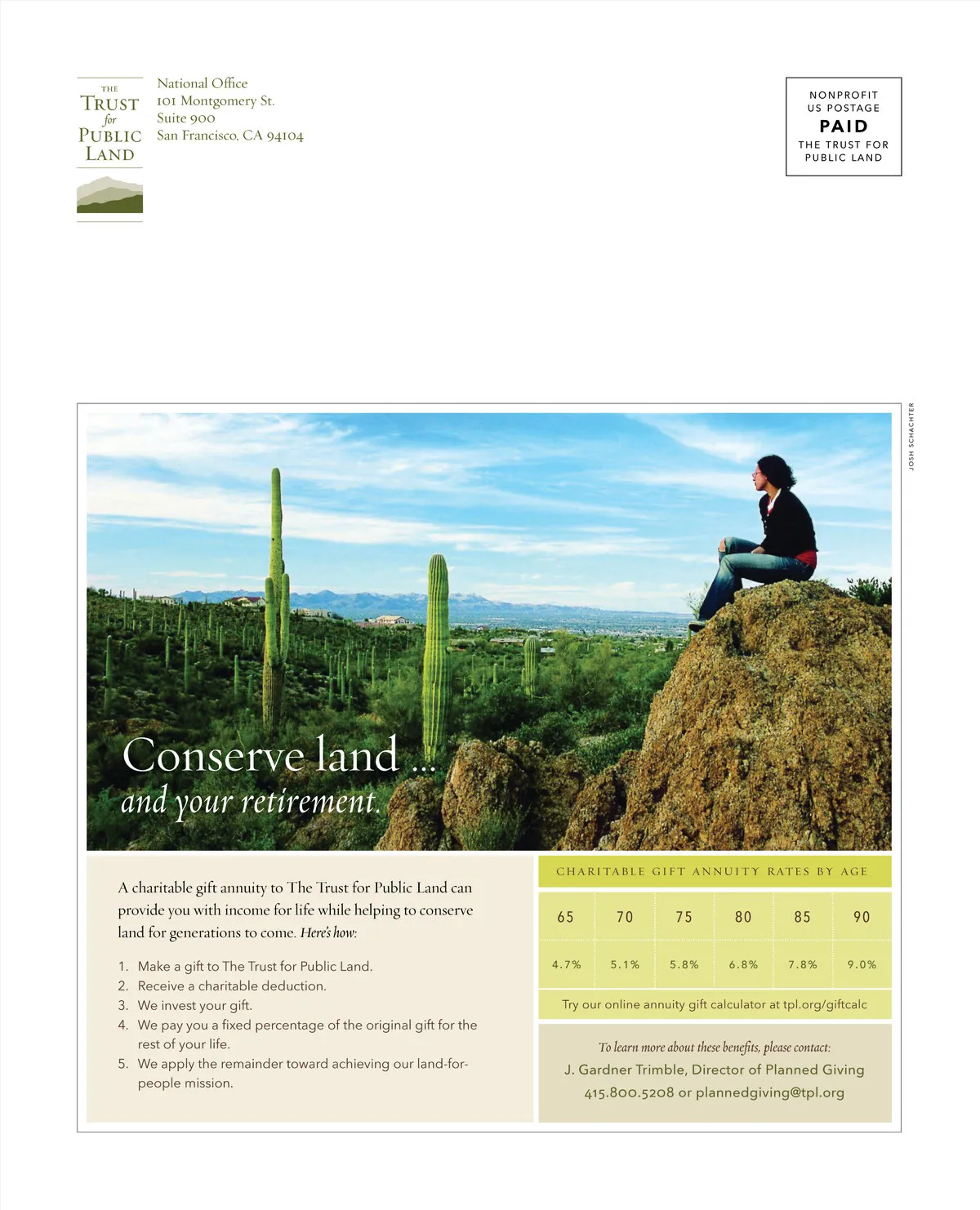 THE
TRUST
for
PUBLIC
LAND

National Office
101 Montgomery St.
Suite 900
San Francisco, CA 94104

NONPROFIT
US POSTAGE
PAID
THE TRUST FOR
PUBLIC LAND

JOSH SCHACHTER

Conserve land ...
and your retirement.

A charitable gift annuity to The Trust for Public Land can provide you with income for life while helping to conserve land for generations to come. Here's how:

1. Make a gift to The Trust for Public Land.
2. Receive a charitable deduction.
3. We invest your gift.
4. We pay you a fixed percentage of the original gift for the rest of your life.
5. We apply the remainder toward achieving our land-for-people mission.

CHARITABLE GIFT ANNUITY RATES BY AGE

| 65 | 70 | 75 | 80 | 85 | 90 |
|---|---|---|---|---|---|
| 4.7% | 5.1% | 5.8% | 6.8% | 7.8% | 9.0% |

Try our online annuity gift calculator at tpl.org/giftcalc

To learn more about these benefits, please contact:
J. Gardner Trimble, Director of Planned Giving
415.800.5208 or plannedgiving@tpl.org